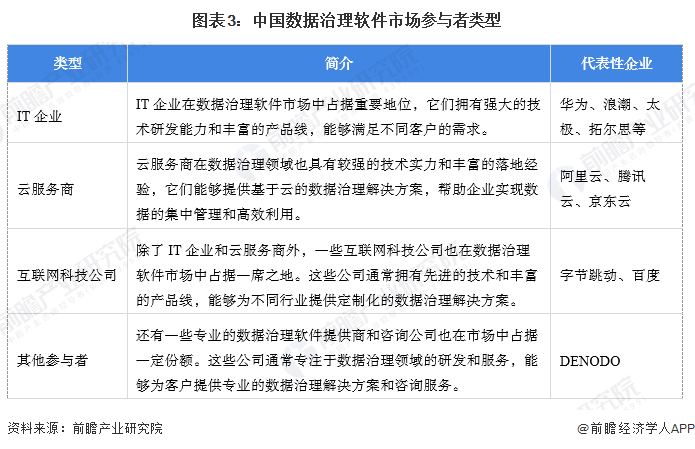 图表3：中国数据治理软件市场参与者类型

| 类型 | 简介 | 代表性企业 |
|---|---|---|
| IT 企业 | IT 企业在数据治理软件市场中占据重要地位，它们拥有强大的技术研发能力和丰富的产品线，能够满足不同客户的需求。 | 华为、浪潮、太极、拓尔思等 |
| 云服务商 | 云服务商在数据治理领域也具有较强的技术实力和丰富的落地经验，它们能够提供基于云的数据治理解决方案，帮助企业实现数据的集中管理和高效利用。 | 阿里云、腾讯云、京东云 |
| 互联网科技公司 | 除了 IT 企业和云服务商外，一些互联网科技公司也在数据治理软件市场中占据一席之地。这些公司通常拥有先进的技术和丰富的产品线，能够为不同行业提供定制化的数据治理解决方案。 | 字节跳动、百度 |
| 其他参与者 | 还有一些专业的数据治理软件提供商和咨询公司也在市场中占据一定份额。这些公司通常专注于数据治理领域的研发和服务，能够为客户提供专业的数据治理解决方案和咨询服务。 | DENODO |

资料来源：前瞻产业研究院

@前瞻经济学人APP